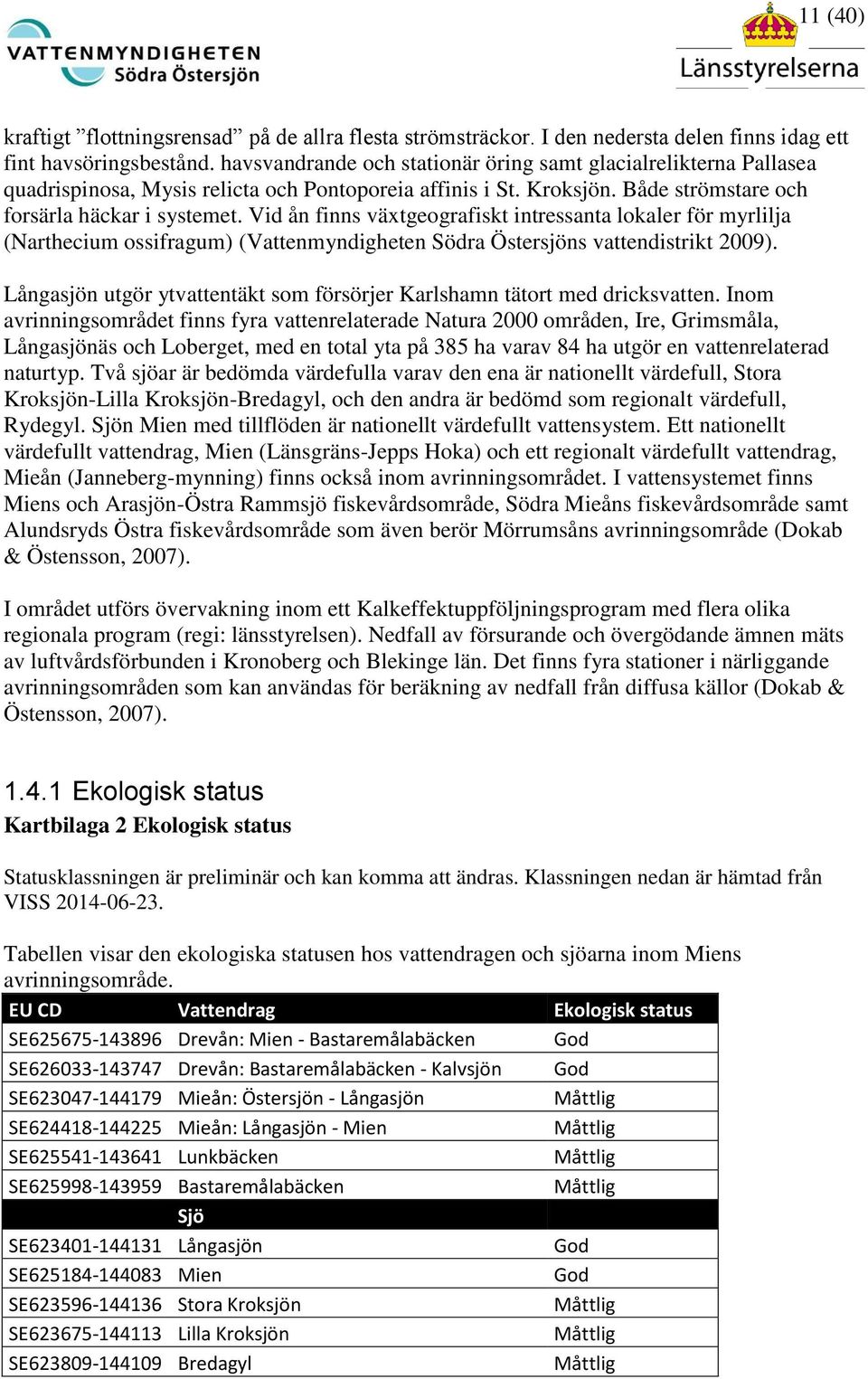 VATTENMYNDIGHETEN
Södra Östersjön

11 (40)

Länsstyrelserna

kraftigt ”flottningsrensad” på de allra flesta strömsträckor. I den nedersta delen finns idag ett fint havsöringsbestånd. havsvandrande och stationär öring samt glacialrelikterna Pallasea quadrispinosa, Mysis relicta och Pontoporeia affinis i St. Kroksjön. Både strömstare och forsärla häckar i systemet. Vid ån finns växtgeografiskt intressanta lokaler för myrlilja (Narthecium ossifragum) (Vattenmyndigheten Södra Östersjöns vattendistrikt 2009).

Långasjön utgör ytvattentäkt som försörjer Karlshamn tätort med dricksvatten. Inom avrinningsområdet finns fyra vattenrelaterade Natura 2000 områden, Ire, Grimsmåla, Långasjönäs och Loberget, med en total yta på 385 ha varav 84 ha utgör en vattenrelaterad naturtyp. Två sjöar är bedömda värdefulla varav den ena är nationellt värdefull, Stora Kroksjön-Lilla Kroksjön-Bredagyl, och den andra är bedömd som regionalt värdefull, Rydegyl. Sjön Mien med tillflöden är nationellt värdefullt vattensystem. Ett nationellt värdefullt vattendrag, Mien (Länsgräns-Jepps Hoka) och ett regionalt värdefullt vattendrag, Mieån (Janneberg-mynning) finns också inom avrinningsområdet. I vattensystemet finns Miens och Arasjön-Östra Rammsjö fiskevårdsområde, Södra Mieåns fiskevårdsområde samt Alundsryds Östra fiskevårdsområde som även berör Mörrumsåns avrinningsområde (Dokab & Östensson, 2007).

I området utförs övervakning inom ett Kalkeffektuppföljningsprogram med flera olika regionala program (regi: länsstyrelsen). Nedfall av försurande och övergödande ämnen mäts av luftvårdsförbunden i Kronoberg och Blekinge län. Det finns fyra stationer i närliggande avrinningsområden som kan användas för beräkning av nedfall från diffusa källor (Dokab & Östensson, 2007).

1.4.1 Ekologisk status
Kartbilaga 2 Ekologisk status

Statusklassningen är preliminär och kan komma att ändras. Klassningen nedan är hämtad från VISS 2014-06-23.

Tabellen visar den ekologiska statusen hos vattendragen och sjöarna inom Miens avrinningsområde.

| EU CD | Vattendrag | Ekologisk status |
|---|---|---|
| SE625675-143896 | Drevån: Mien - Bastaremålabäcken | God |
| SE626033-143747 | Drevån: Bastaremålabäcken - Kalvsjön | God |
| SE623047-144179 | Mieån: Östersjön - Långasjön | Måttlig |
| SE624418-144225 | Mieån: Långasjön - Mien | Måttlig |
| SE625541-143641 | Lunkbäcken | Måttlig |
| SE625998-143959 | Bastaremålabäcken | Måttlig |
| | Sjö | |
| SE623401-144131 | Långasjön | God |
| SE625184-144083 | Mien | God |
| SE623596-144136 | Stora Kroksjön | Måttlig |
| SE623675-144113 | Lilla Kroksjön | Måttlig |
| SE623809-144109 | Bredagyl | Måttlig |